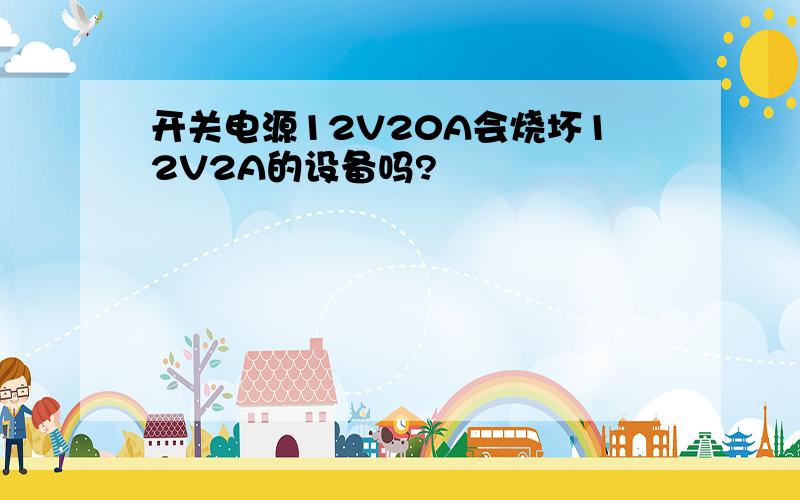 开关电源12V20A会烧坏12V2A的设备吗?